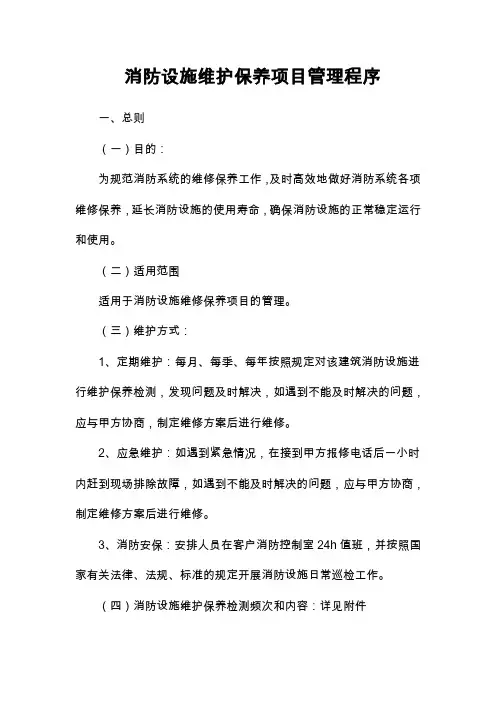 消防设施维护保养项目管理程序

一、总则

（一）目的：

为规范消防系统的维修保养工作，及时高效地做好消防系统各项维修保养，延长消防设施的使用寿命，确保消防设施的正常稳定运行和使用。

（二）适用范围

适用于消防设施维修保养项目的管理。

（三）维护方式：

1、定期维护：每月、每季、每年按照规定对该建筑消防设施进行维护保养检测，发现问题及时解决，如遇到不能及时解决的问题，应与甲方协商，制定维修方案后进行维修。

2、应急维护：如遇到紧急情况，在接到甲方报修电话后一小时内赶到现场排除故障，如遇到不能及时解决的问题，应与甲方协商，制定维修方案后进行维修。

3、消防安保：安排人员在客户消防控制室 24h 值班，并按照国家有关法律、法规、标准的规定开展消防设施日常巡检工作。

（四）消防设施维护保养检测频次和内容：详见附件